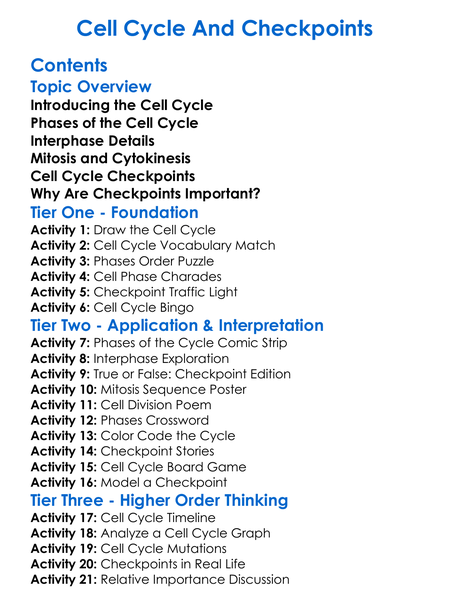 Cell Cycle And Checkpoints

Contents

Topic Overview

Introducing the Cell Cycle
Phases of the Cell Cycle
Interphase Details
Mitosis and Cytokinesis
Cell Cycle Checkpoints
Why Are Checkpoints Important?

Tier One - Foundation

Activity 1: Draw the Cell Cycle
Activity 2: Cell Cycle Vocabulary Match
Activity 3: Phases Order Puzzle
Activity 4: Cell Phase Charades
Activity 5: Checkpoint Traffic Light
Activity 6: Cell Cycle Bingo

Tier Two - Application & Interpretation

Activity 7: Phases of the Cycle Comic Strip
Activity 8: Interphase Exploration
Activity 9: True or False: Checkpoint Edition
Activity 10: Mitosis Sequence Poster
Activity 11: Cell Division Poem
Activity 12: Phases Crossword
Activity 13: Color Code the Cycle
Activity 14: Checkpoint Stories
Activity 15: Cell Cycle Board Game
Activity 16: Model a Checkpoint

Tier Three - Higher Order Thinking

Activity 17: Cell Cycle Timeline
Activity 18: Analyze a Cell Cycle Graph
Activity 19: Cell Cycle Mutations
Activity 20: Checkpoints in Real Life
Activity 21: Relative Importance Discussion